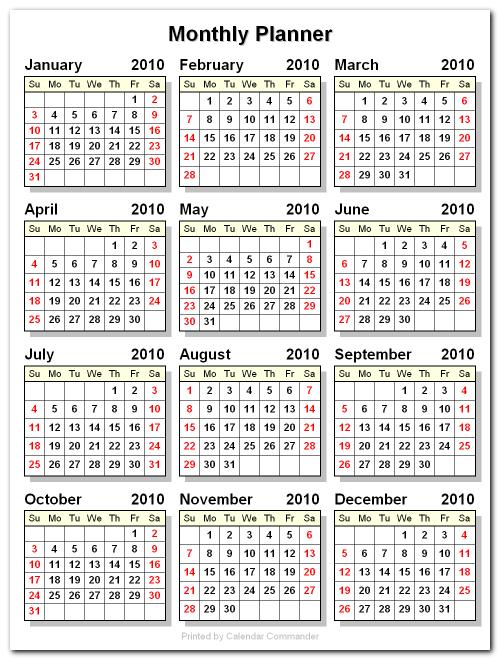 Monthly Planner

January 2010

| Su | Mo | Tu | We | Th | Fr | Sa |
|---|---|---|---|---|---|---|
| | | | | | 1 | 2 |
| 3 | 4 | 5 | 6 | 7 | 8 | 9 |
| 10 | 11 | 12 | 13 | 14 | 15 | 16 |
| 17 | 18 | 19 | 20 | 21 | 22 | 23 |
| 24 | 25 | 26 | 27 | 28 | 29 | 30 |
| 31 | | | | | | |

February 2010

| Su | Mo | Tu | We | Th | Fr | Sa |
|---|---|---|---|---|---|---|
| | 1 | 2 | 3 | 4 | 5 | 6 |
| 7 | 8 | 9 | 10 | 11 | 12 | 13 |
| 14 | 15 | 16 | 17 | 18 | 19 | 20 |
| 21 | 22 | 23 | 24 | 25 | 26 | 27 |
| 28 | | | | | | |

March 2010

| Su | Mo | Tu | We | Th | Fr | Sa |
|---|---|---|---|---|---|---|
| | 1 | 2 | 3 | 4 | 5 | 6 |
| 7 | 8 | 9 | 10 | 11 | 12 | 13 |
| 14 | 15 | 16 | 17 | 18 | 19 | 20 |
| 21 | 22 | 23 | 24 | 25 | 26 | 27 |
| 28 | 29 | 30 | 31 | | | |

April 2010

| Su | Mo | Tu | We | Th | Fr | Sa |
|---|---|---|---|---|---|---|
| | | | | 1 | 2 | 3 |
| 4 | 5 | 6 | 7 | 8 | 9 | 10 |
| 11 | 12 | 13 | 14 | 15 | 16 | 17 |
| 18 | 19 | 20 | 21 | 22 | 23 | 24 |
| 25 | 26 | 27 | 28 | 29 | 30 | |

May 2010

| Su | Mo | Tu | We | Th | Fr | Sa |
|---|---|---|---|---|---|---|
| | | | | | | 1 |
| 2 | 3 | 4 | 5 | 6 | 7 | 8 |
| 9 | 10 | 11 | 12 | 13 | 14 | 15 |
| 16 | 17 | 18 | 19 | 20 | 21 | 22 |
| 23 | 24 | 25 | 26 | 27 | 28 | 29 |
| 30 | 31 | | | | | |

June 2010

| Su | Mo | Tu | We | Th | Fr | Sa |
|---|---|---|---|---|---|---|
| | | 1 | 2 | 3 | 4 | 5 |
| 6 | 7 | 8 | 9 | 10 | 11 | 12 |
| 13 | 14 | 15 | 16 | 17 | 18 | 19 |
| 20 | 21 | 22 | 23 | 24 | 25 | 26 |
| 27 | 28 | 29 | 30 | | | |

July 2010

| Su | Mo | Tu | We | Th | Fr | Sa |
|---|---|---|---|---|---|---|
| | | | | 1 | 2 | 3 |
| 4 | 5 | 6 | 7 | 8 | 9 | 10 |
| 11 | 12 | 13 | 14 | 15 | 16 | 17 |
| 18 | 19 | 20 | 21 | 22 | 23 | 24 |
| 25 | 26 | 27 | 28 | 29 | 30 | 31 |

August 2010

| Su | Mo | Tu | We | Th | Fr | Sa |
|---|---|---|---|---|---|---|
| 1 | 2 | 3 | 4 | 5 | 6 | 7 |
| 8 | 9 | 10 | 11 | 12 | 13 | 14 |
| 15 | 16 | 17 | 18 | 19 | 20 | 21 |
| 22 | 23 | 24 | 25 | 26 | 27 | 28 |
| 29 | 30 | 31 | | | | |

September 2010

| Su | Mo | Tu | We | Th | Fr | Sa |
|---|---|---|---|---|---|---|
| | | | 1 | 2 | 3 | 4 |
| 5 | 6 | 7 | 8 | 9 | 10 | 11 |
| 12 | 13 | 14 | 15 | 16 | 17 | 18 |
| 19 | 20 | 21 | 22 | 23 | 24 | 25 |
| 26 | 27 | 28 | 29 | 30 | | |

October 2010

| Su | Mo | Tu | We | Th | Fr | Sa |
|---|---|---|---|---|---|---|
| | | | | | 1 | 2 |
| 3 | 4 | 5 | 6 | 7 | 8 | 9 |
| 10 | 11 | 12 | 13 | 14 | 15 | 16 |
| 17 | 18 | 19 | 20 | 21 | 22 | 23 |
| 24 | 25 | 26 | 27 | 28 | 29 | 30 |
| 31 | | | | | | |

November 2010

| Su | Mo | Tu | We | Th | Fr | Sa |
|---|---|---|---|---|---|---|
| | 1 | 2 | 3 | 4 | 5 | 6 |
| 7 | 8 | 9 | 10 | 11 | 12 | 13 |
| 14 | 15 | 16 | 17 | 18 | 19 | 20 |
| 21 | 22 | 23 | 24 | 25 | 26 | 27 |
| 28 | 29 | 30 | | | | |

December 2010

| Su | Mo | Tu | We | Th | Fr | Sa |
|---|---|---|---|---|---|---|
| | | | 1 | 2 | 3 | 4 |
| 5 | 6 | 7 | 8 | 9 | 10 | 11 |
| 12 | 13 | 14 | 15 | 16 | 17 | 18 |
| 19 | 20 | 21 | 22 | 23 | 24 | 25 |
| 26 | 27 | 28 | 29 | 30 | 31 | |

Printed by Calendar Commander